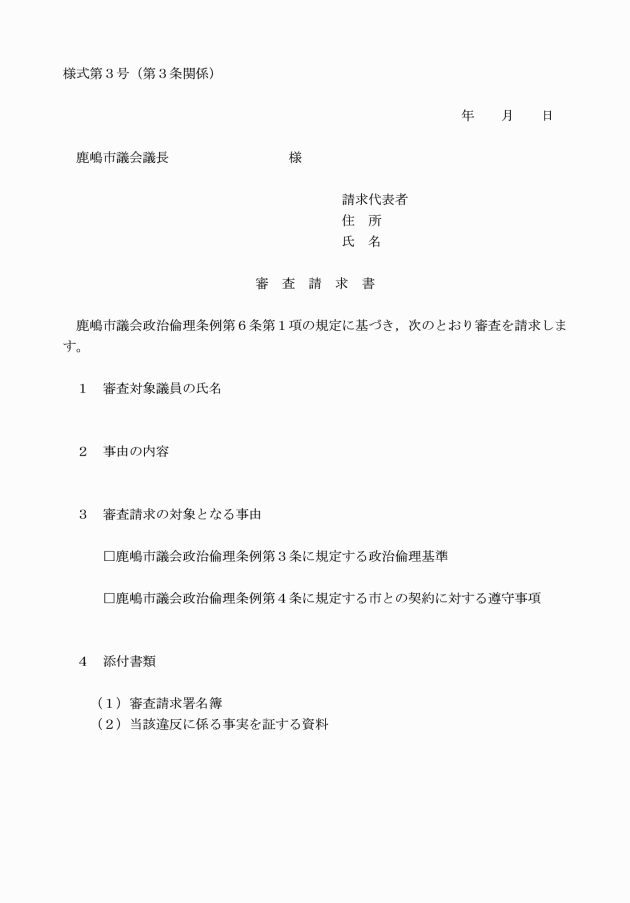 様式第３号（第３条関係）

年　　月　　日

鹿嶋市議会議長　　　　　　　　　様

請求代表者
住　所
氏　名

審　査　請　求　書

鹿嶋市議会政治倫理条例第６条第１項の規定に基づき，次のとおり審査を請求します。

１　審査対象議員の氏名

２　事由の内容

３　審査請求の対象となる事由

□鹿嶋市議会政治倫理条例第３条に規定する政治倫理基準

□鹿嶋市議会政治倫理条例第４条に規定する市との契約に対する遵守事項

４　添付書類

（１）審査請求署名簿
（２）当該違反に係る事実を証する資料